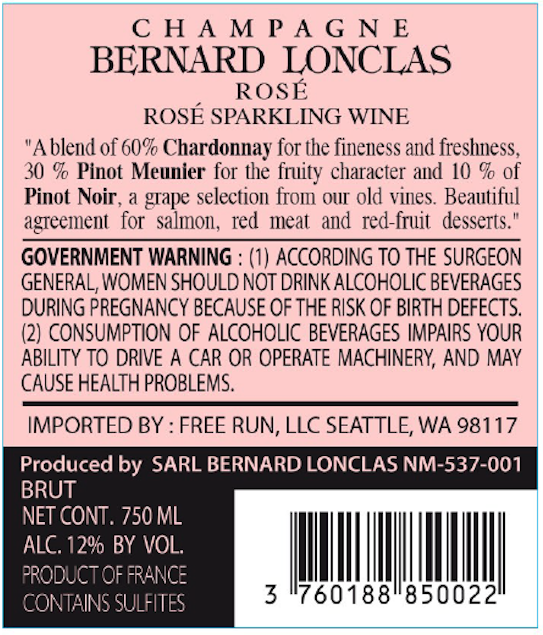 CHAMPAGNE
BERNARD LONCLAS
ROSÉ
ROSÉ SPARKLING WINE

"A blend of 60% Chardonnay for the fineness and freshness, 30 % Pinot Meunier for the fruity character and 10 % of Pinot Noir, a grape selection from our old vines. Beautiful agreement for salmon, red meat and red-fruit desserts."

GOVERNMENT WARNING : (1) ACCORDING TO THE SURGEON GENERAL, WOMEN SHOULD NOT DRINK ALCOHOLIC BEVERAGES DURING PREGNANCY BECAUSE OF THE RISK OF BIRTH DEFECTS. (2) CONSUMPTION OF ALCOHOLIC BEVERAGES IMPAIRS YOUR ABILITY TO DRIVE A CAR OR OPERATE MACHINERY, AND MAY CAUSE HEALTH PROBLEMS.

IMPORTED BY : FREE RUN, LLC SEATTLE, WA 98117

Produced by SARL BERNARD LONCLAS NM-537-001
BRUT
NET CONT. 750 ML
ALC. 12% BY VOL.
PRODUCT OF FRANCE
CONTAINS SULFITES

3 760188 850022